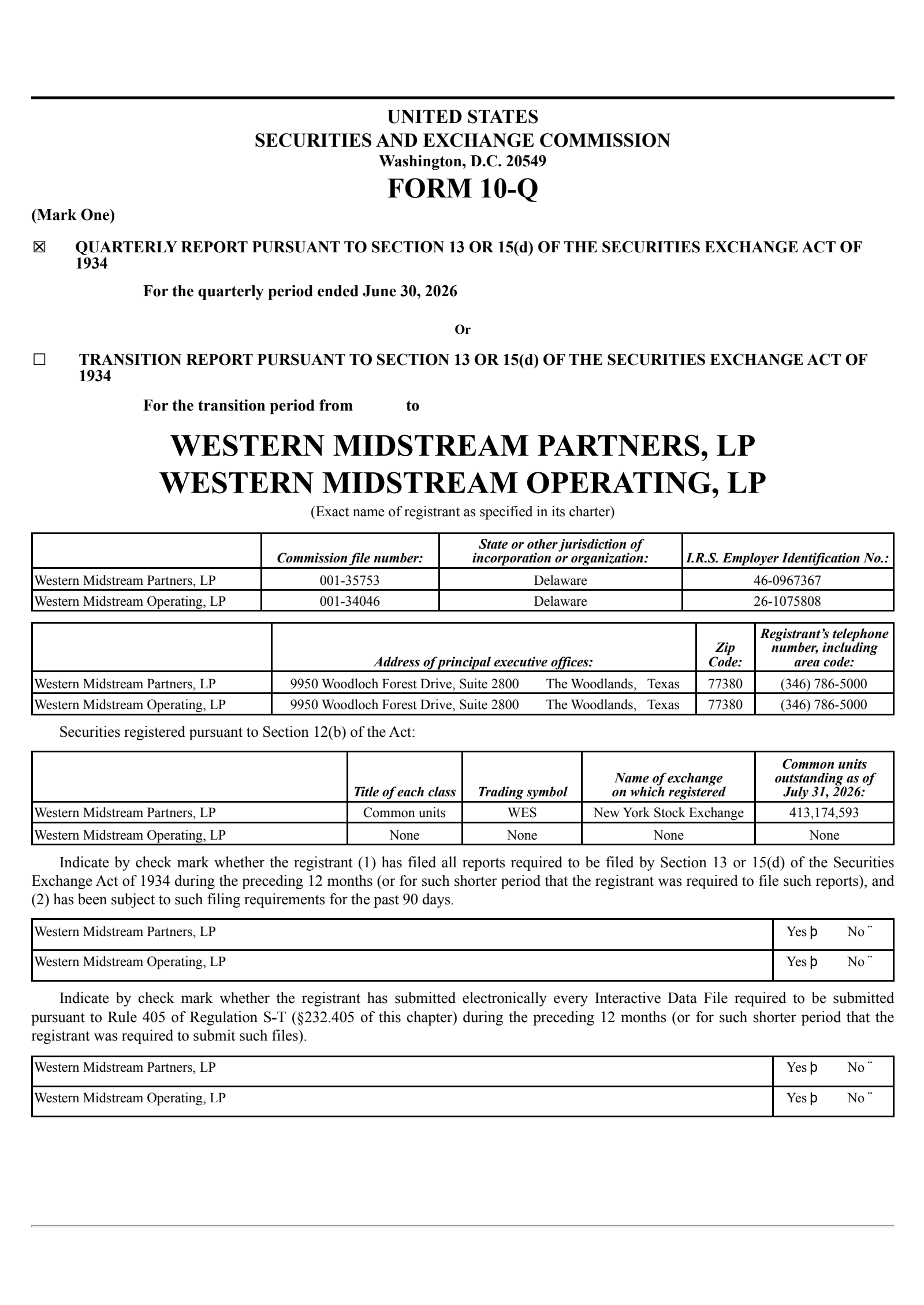 UNITED STATES
SECURITIES AND EXCHANGE COMMISSION
Washington, D.C. 20549
FORM 10-Q

(Mark One)

☒ QUARTERLY REPORT PURSUANT TO SECTION 13 OR 15(d) OF THE SECURITIES EXCHANGE ACT OF 1934

For the quarterly period ended June 30, 2026

Or

☐ TRANSITION REPORT PURSUANT TO SECTION 13 OR 15(d) OF THE SECURITIES EXCHANGE ACT OF 1934

For the transition period from to

WESTERN MIDSTREAM PARTNERS, LP
WESTERN MIDSTREAM OPERATING, LP
(Exact name of registrant as specified in its charter)

| | Commission file number: | State or other jurisdiction of incorporation or organization: | I.R.S. Employer Identification No.: |
|---|---|---|---|
| Western Midstream Partners, LP | 001-35753 | Delaware | 46-0967367 |
| Western Midstream Operating, LP | 001-34046 | Delaware | 26-1075808 |

| | Address of principal executive offices: | Zip Code: | Registrant's telephone number, including area code: |
|---|---|---|---|
| Western Midstream Partners, LP | 9950 Woodloch Forest Drive, Suite 2800 The Woodlands, Texas | 77380 | (346) 786-5000 |
| Western Midstream Operating, LP | 9950 Woodloch Forest Drive, Suite 2800 The Woodlands, Texas | 77380 | (346) 786-5000 |

Securities registered pursuant to Section 12(b) of the Act:

| | Title of each class | Trading symbol | Name of exchange on which registered | Common units outstanding as of July 31, 2026: |
|---|---|---|---|---|
| Western Midstream Partners, LP | Common units | WES | New York Stock Exchange | 413,174,593 |
| Western Midstream Operating, LP | None | None | None | None |

Indicate by check mark whether the registrant (1) has filed all reports required to be filed by Section 13 or 15(d) of the Securities Exchange Act of 1934 during the preceding 12 months (or for such shorter period that the registrant was required to file such reports), and (2) has been subject to such filing requirements for the past 90 days.

| Western Midstream Partners, LP | Yes þ No ¨ |
|---|---|
| Western Midstream Operating, LP | Yes þ No ¨ |

Indicate by check mark whether the registrant has submitted electronically every Interactive Data File required to be submitted pursuant to Rule 405 of Regulation S-T (§232.405 of this chapter) during the preceding 12 months (or for such shorter period that the registrant was required to submit such files).

| Western Midstream Partners, LP | Yes þ No ¨ |
|---|---|
| Western Midstream Operating, LP | Yes þ No ¨ |